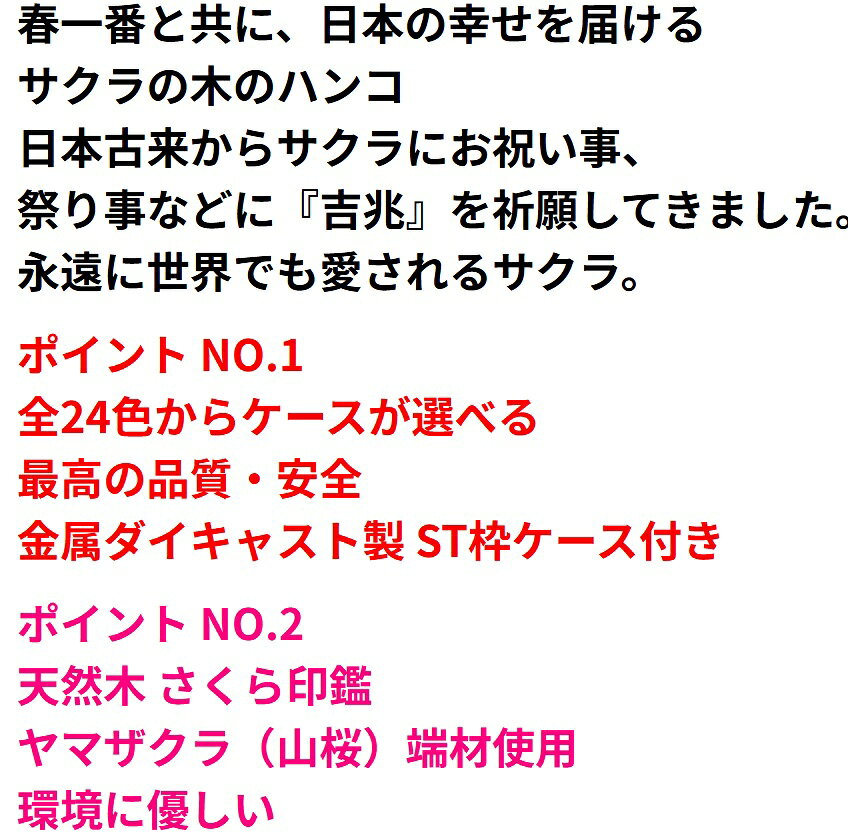 春一番と共に、日本の幸せを届ける
サクラの木のハンコ
日本古来からサクラにお祝い事、
祭り事などに『吉兆』を祈願してきました。
永遠に世界でも愛されるサクラ。

ポイント NO.1
全24色からケースが選べる
最高の品質・安全
金属ダイキャスト製 ST枠ケース付き

ポイント NO.2
天然木 さくら印鑑
ヤマザクラ（山桜）端材使用
環境に優しい